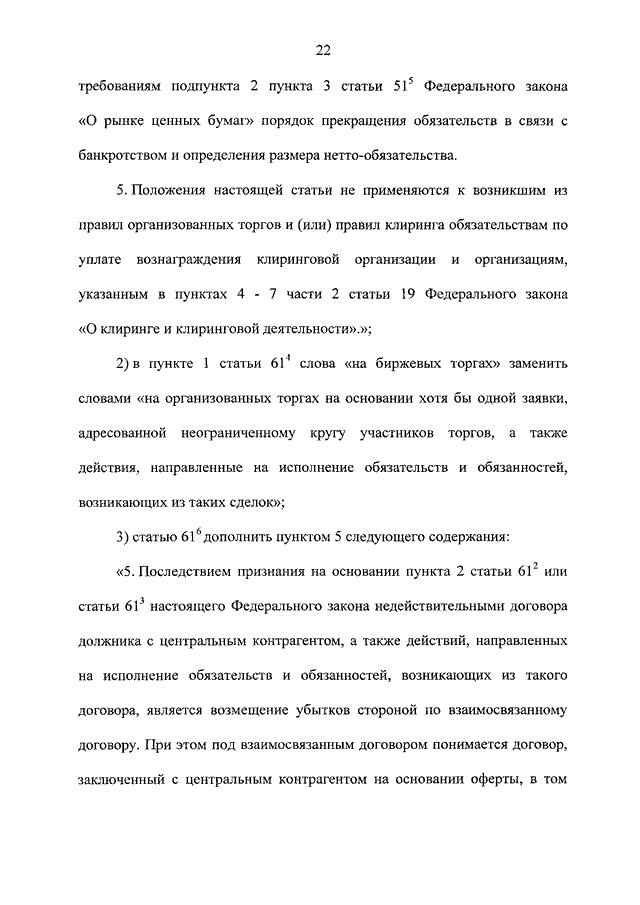 22

требованиям подпункта 2 пункта 3 статьи $51^5$ Федерального закона «О рынке ценных бумаг» порядок прекращения обязательств в связи с банкротством и определения размера нетто-обязательства.

5. Положения настоящей статьи не применяются к возникшим из правил организованных торгов и (или) правил клиринга обязательствам по уплате вознаграждения клиринговой организации и организациям, указанным в пунктах 4 - 7 части 2 статьи 19 Федерального закона «О клиринге и клиринговой деятельности».»;

2) в пункте 1 статьи $61^4$ слова «на биржевых торгах» заменить словами «на организованных торгах на основании хотя бы одной заявки, адресованной неограниченному кругу участников торгов, а также действия, направленные на исполнение обязательств и обязанностей, возникающих из таких сделок»;

3) статью $61^6$ дополнить пунктом 5 следующего содержания:

«5. Последствием признания на основании пункта 2 статьи $61^2$ или статьи $61^3$ настоящего Федерального закона недействительными договора должника с центральным контрагентом, а также действий, направленных на исполнение обязательств и обязанностей, возникающих из такого договора, является возмещение убытков стороной по взаимосвязанному договору. При этом под взаимосвязанным договором понимается договор, заключенный с центральным контрагентом на основании оферты, в том